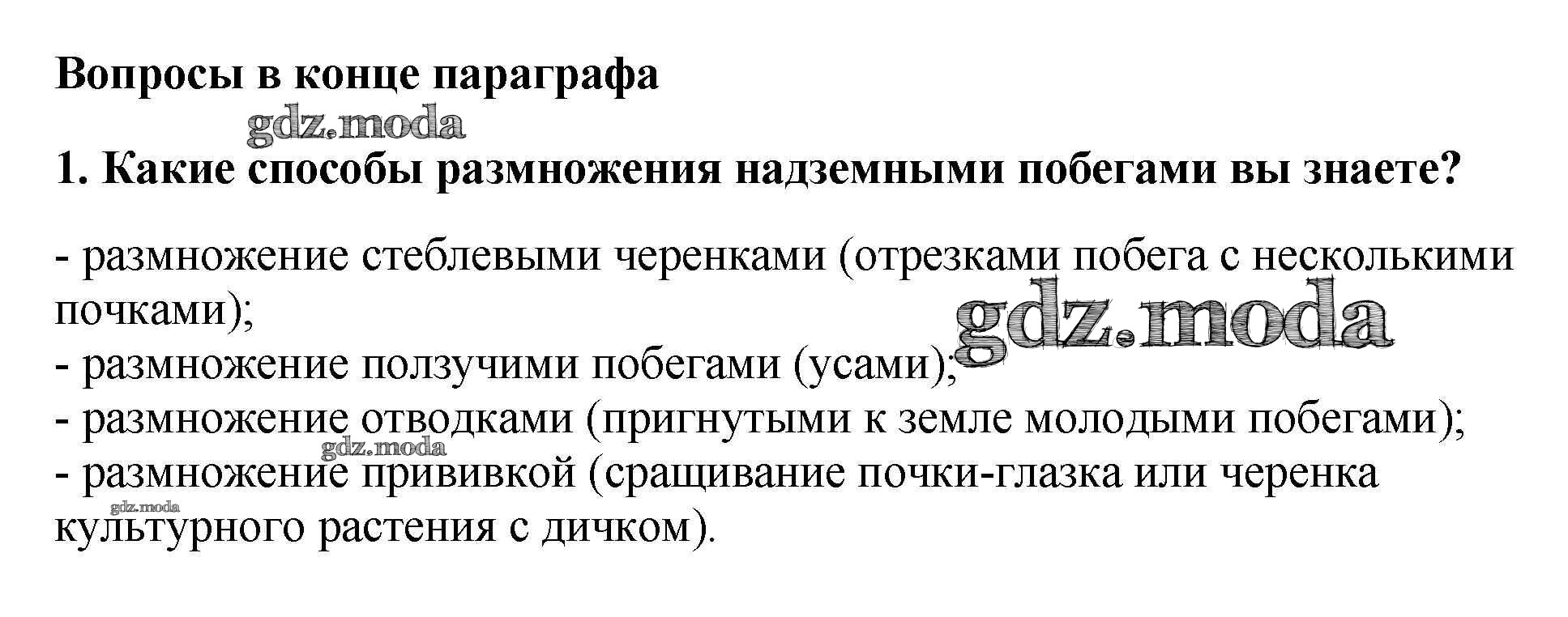 Вопросы в конце параграфа

1. Какие способы размножения надземными побегами вы знаете?

- размножение стеблевыми черенками (отрезками побега с несколькими почками);
- размножение ползучими побегами (усами);
- размножение отводками (пригнутыми к земле молодыми побегами);
- размножение прививкой (сращивание почки-глазка или черенка культурного растения с дичком).

gdz.moda